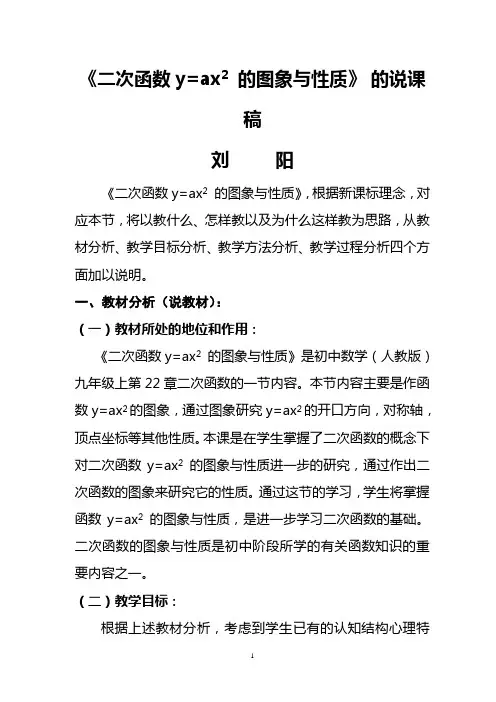 《二次函数 $y=ax^2$ 的图象与性质》的说课稿

刘　阳

《二次函数 $y=ax^2$ 的图象与性质》，根据新课标理念，对应本节，将以教什么、怎样教以及为什么这样教为思路，从教材分析、教学目标分析、教学方法分析、教学过程分析四个方面加以说明。

一、教材分析（说教材）：

（一）教材所处的地位和作用：

《二次函数 $y=ax^2$ 的图象与性质》是初中数学（人教版）九年级上第 22 章二次函数的一节内容。本节内容主要是作函数 $y=ax^2$ 的图象，通过图象研究 $y=ax^2$ 的开口方向，对称轴，顶点坐标等其他性质。本课是在学生掌握了二次函数的概念下对二次函数 $y=ax^2$ 的图象与性质进一步的研究，通过作出二次函数的图象来研究它的性质。通过这节的学习，学生将掌握函数 $y=ax^2$ 的图象与性质，是进一步学习二次函数的基础。二次函数的图象与性质是初中阶段所学的有关函数知识的重要内容之一。

（二）教学目标：

根据上述教材分析，考虑到学生已有的认知结构心理特

1